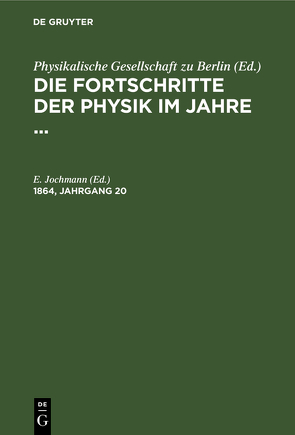 DE GRUYTER

Physikalische Gesellschaft zu Berlin (Ed.)
DIE FORTSCHRITTE DER PHYSIK IM JAHRE ...

E. Jochmann (Ed.)
1864, JAHRGANG 20

DE
G